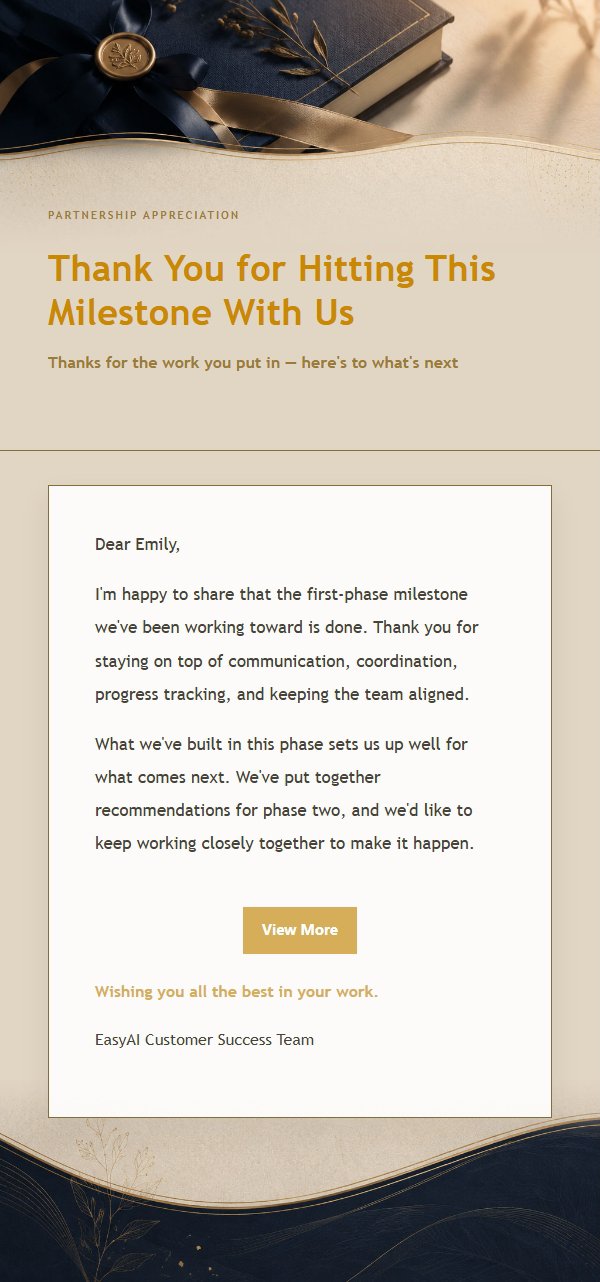 PARTNERSHIP APPRECIATION

Thank You for Hitting This Milestone With Us

Thanks for the work you put in — here's to what's next

Dear Emily,

I'm happy to share that the first-phase milestone we've been working toward is done. Thank you for staying on top of communication, coordination, progress tracking, and keeping the team aligned.

What we've built in this phase sets us up well for what comes next. We've put together recommendations for phase two, and we'd like to keep working closely together to make it happen.

View More

Wishing you all the best in your work.

EasyAI Customer Success Team